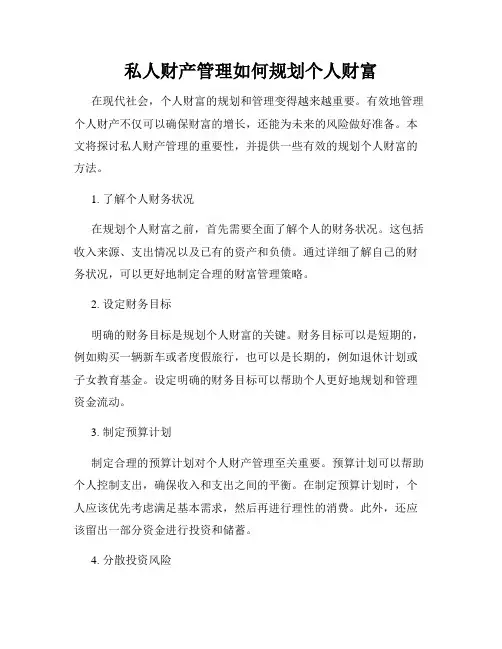 私人财产管理如何规划个人财富

在现代社会，个人财富的规划和管理变得越来越重要。有效地管理个人财产不仅可以确保财富的增长，还能为未来的风险做好准备。本文将探讨私人财产管理的重要性，并提供一些有效的规划个人财富的方法。

1. 了解个人财务状况

在规划个人财富之前，首先需要全面了解个人的财务状况。这包括收入来源、支出情况以及已有的资产和负债。通过详细了解自己的财务状况，可以更好地制定合理的财富管理策略。

2. 设定财务目标

明确的财务目标是规划个人财富的关键。财务目标可以是短期的，例如购买一辆新车或者度假旅行，也可以是长期的，例如退休计划或子女教育基金。设定明确的财务目标可以帮助个人更好地规划和管理资金流动。

3. 制定预算计划

制定合理的预算计划对个人财产管理至关重要。预算计划可以帮助个人控制支出，确保收入和支出之间的平衡。在制定预算计划时，个人应该优先考虑满足基本需求，然后再进行理性的消费。此外，还应该留出一部分资金进行投资和储蓄。

4. 分散投资风险